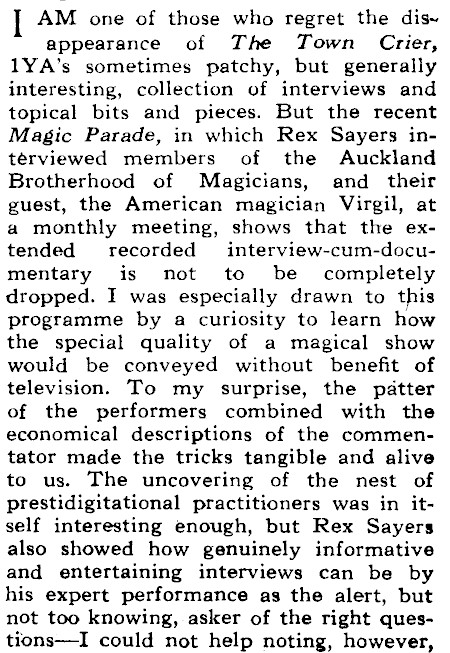 I AM one of those who regret the disappearance of The Town Crier, 1YA's sometimes patchy, but generally interesting, collection of interviews and topical bits and pieces. But the recent Magic Parade, in which Rex Sayers interviewed members of the Auckland Brotherhood of Magicians, and their guest, the American magician Virgil, at a monthly meeting, shows that the extended recorded interview-cum-documentary is not to be completely dropped. I was especially drawn to this programme by a curiosity to learn how the special quality of a magical show would be conveyed without benefit of television. To my surprise, the patter of the performers combined with the economical descriptions of the commentator made the tricks tangible and alive to us. The uncovering of the nest of prestidigitational practitioners was in itself interesting enough, but Rex Sayers also showed how genuinely informative and entertaining interviews can be by his expert performance as the alert, but not too knowing, asker of the right questions—I could not help noting, however,